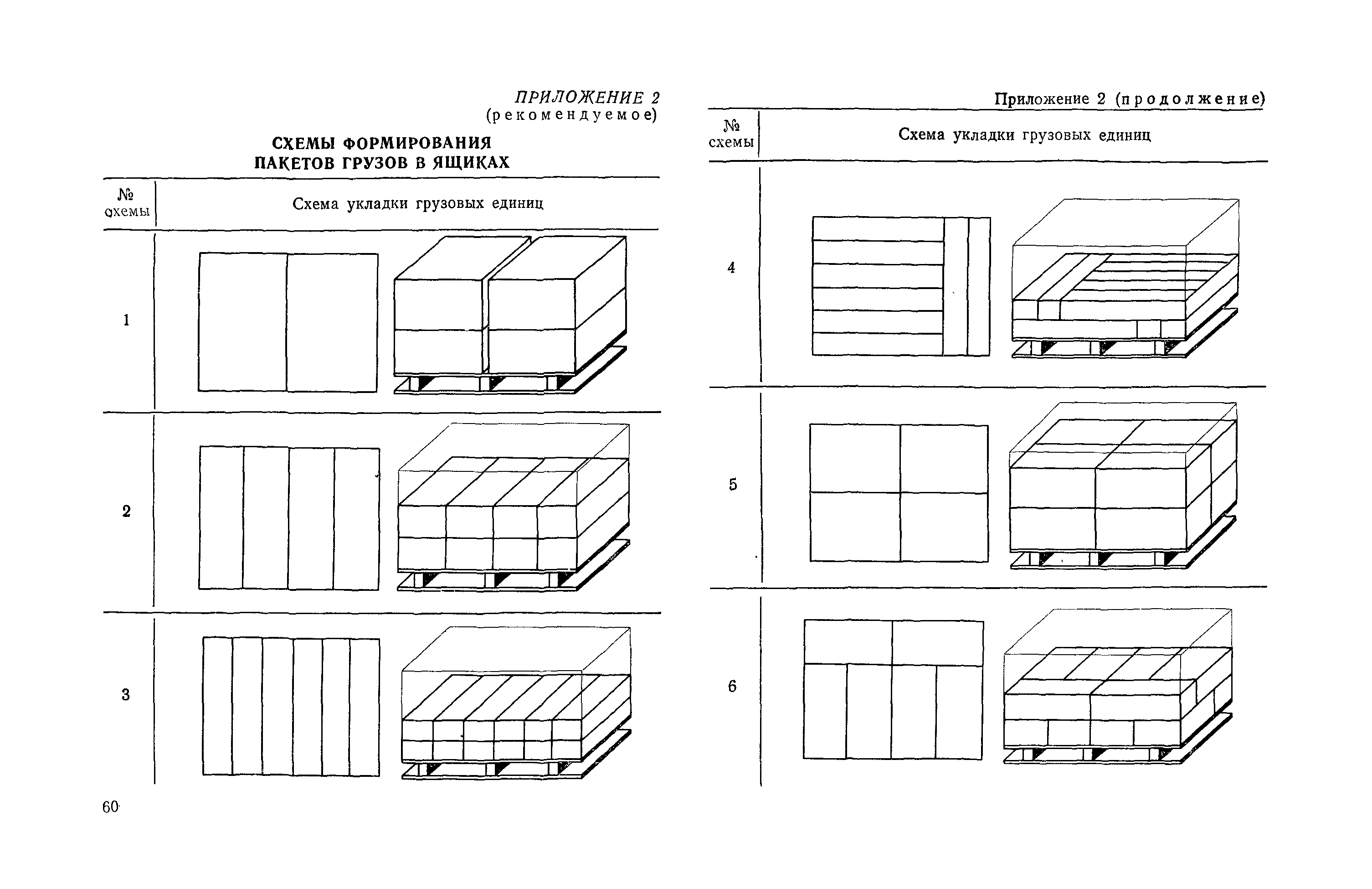 ПРИЛОЖЕНИЕ 2
(рекомендуемое)

СХЕМЫ ФОРМИРОВАНИЯ ПАКЕТОВ ГРУЗОВ В ЯЩИКАХ

| № схемы | Схема укладки грузовых единиц |
|---|---|
| 1 | |
| 2 | |
| 3 | |

60

Приложение 2 (продолжение)

| № схемы | Схема укладки грузовых единиц |
|---|---|
| 4 | |
| 5 | |
| 6 | |